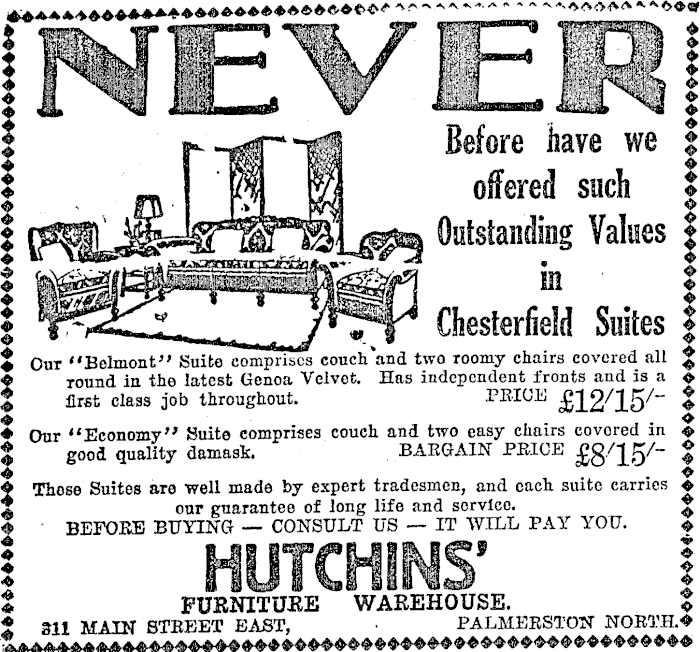 NEVER

Before have we offered such Outstanding Values in Chesterfield Suites

Our "Belmont" Suite comprises couch and two roomy chairs covered all round in the latest Genoa Velvet. Has independent fronts and is a first class job throughout. PRICE £12/15/-

Our "Economy" Suite comprises couch and two easy chairs covered in good quality damask. BARGAIN PRICE £8/15/-

These Suites are well made by expert tradesmen, and each suite carries our guarantee of long life and service.

BEFORE BUYING — CONSULT US — IT WILL PAY YOU.

HUTCHINS'

FURNITURE WAREHOUSE.

311 MAIN STREET EAST, PALMERSTON NORTH.